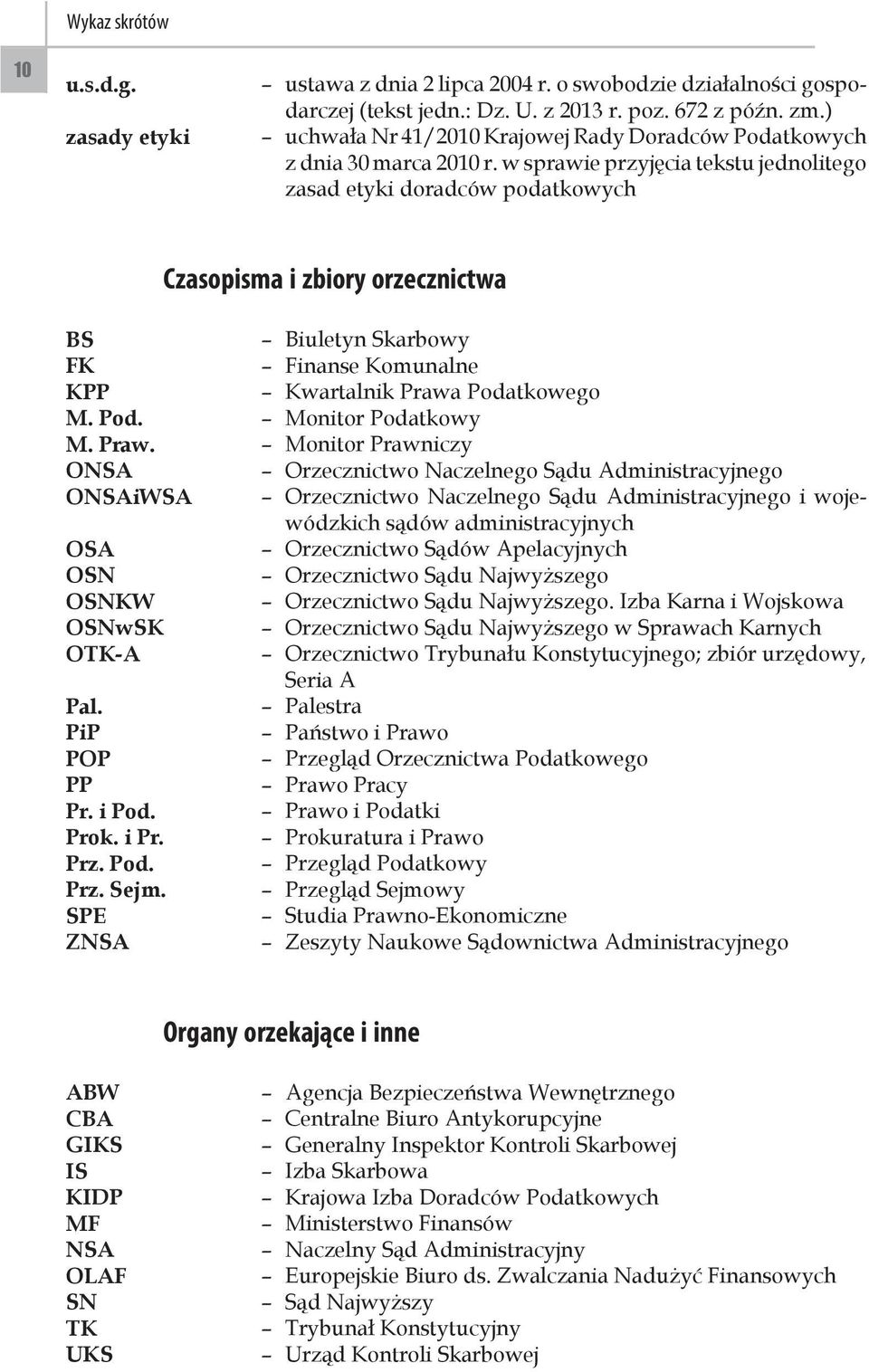 Wykaz skrótów

10

u.s.d.g. – ustawa z dnia 2 lipca 2004 r. o swobodzie działalności gospodarczej (tekst jedn.: Dz. U. z 2013 r. poz. 672 z późn. zm.)
zasady etyki – uchwała Nr 41/2010 Krajowej Rady Doradców Podatkowych z dnia 30 marca 2010 r. w sprawie przyjęcia tekstu jednolitego zasad etyki doradców podatkowych

Czasopisma i zbiory orzecznictwa

BS – Biuletyn Skarbowy
FK – Finanse Komunalne
KPP – Kwartalnik Prawa Podatkowego
M. Pod. – Monitor Podatkowy
M. Praw. – Monitor Prawniczy
ONSA – Orzecznictwo Naczelnego Sądu Administracyjnego
ONSAiWSA – Orzecznictwo Naczelnego Sądu Administracyjnego i wojewódzkich sądów administracyjnych
OSA – Orzecznictwo Sądów Apelacyjnych
OSN – Orzecznictwo Sądu Najwyższego
OSNKW – Orzecznictwo Sądu Najwyższego. Izba Karna i Wojskowa
OSNwSK – Orzecznictwo Sądu Najwyższego w Sprawach Karnych
OTK-A – Orzecznictwo Trybunału Konstytucyjnego; zbiór urzędowy, Seria A
Pal. – Palestra
PiP – Państwo i Prawo
POP – Przegląd Orzecznictwa Podatkowego
PP – Prawo Pracy
Pr. i Pod. – Prawo i Podatki
Prok. i Pr. – Prokuratura i Prawo
Prz. Pod. – Przegląd Podatkowy
Prz. Sejm. – Przegląd Sejmowy
SPE – Studia Prawno-Ekonomiczne
ZNSA – Zeszyty Naukowe Sądownictwa Administracyjnego

Organy orzekające i inne

ABW – Agencja Bezpieczeństwa Wewnętrznego
CBA – Centralne Biuro Antykorupcyjne
GIKS – Generalny Inspektor Kontroli Skarbowej
IS – Izba Skarbowa
KIDP – Krajowa Izba Doradców Podatkowych
MF – Ministerstwo Finansów
NSA – Naczelny Sąd Administracyjny
OLAF – Europejskie Biuro ds. Zwalczania Nadużyć Finansowych
SN – Sąd Najwyższy
TK – Trybunał Konstytucyjny
UKS – Urząd Kontroli Skarbowej